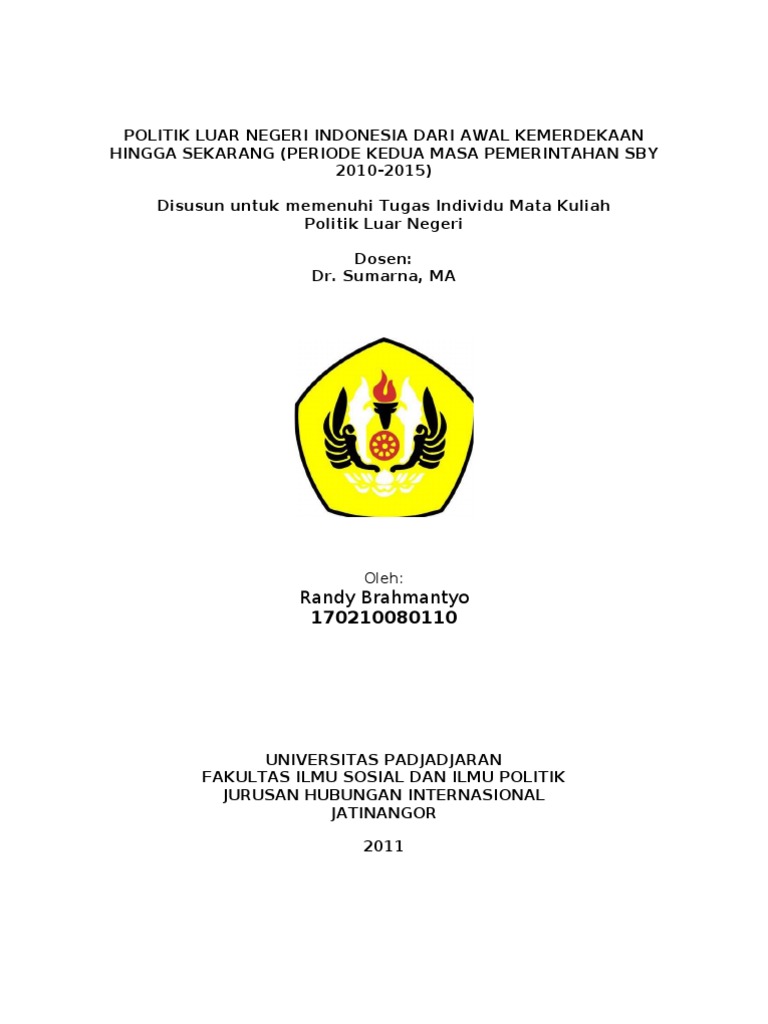 POLITIK LUAR NEGERI INDONESIA DARI AWAL KEMERDEKAAN HINGGA SEKARANG (PERIODE KEDUA MASA PEMERINTAHAN SBY 2010-2015)

Disusun untuk memenuhi Tugas Individu Mata Kuliah Politik Luar Negeri

Dosen:
Dr. Sumarna, MA

Oleh:
Randy Brahmantyo
170210080110

UNIVERSITAS PADJADJARAN
FAKULTAS ILMU SOSIAL DAN ILMU POLITIK
JURUSAN HUBUNGAN INTERNASIONAL
JATINANGOR

2011